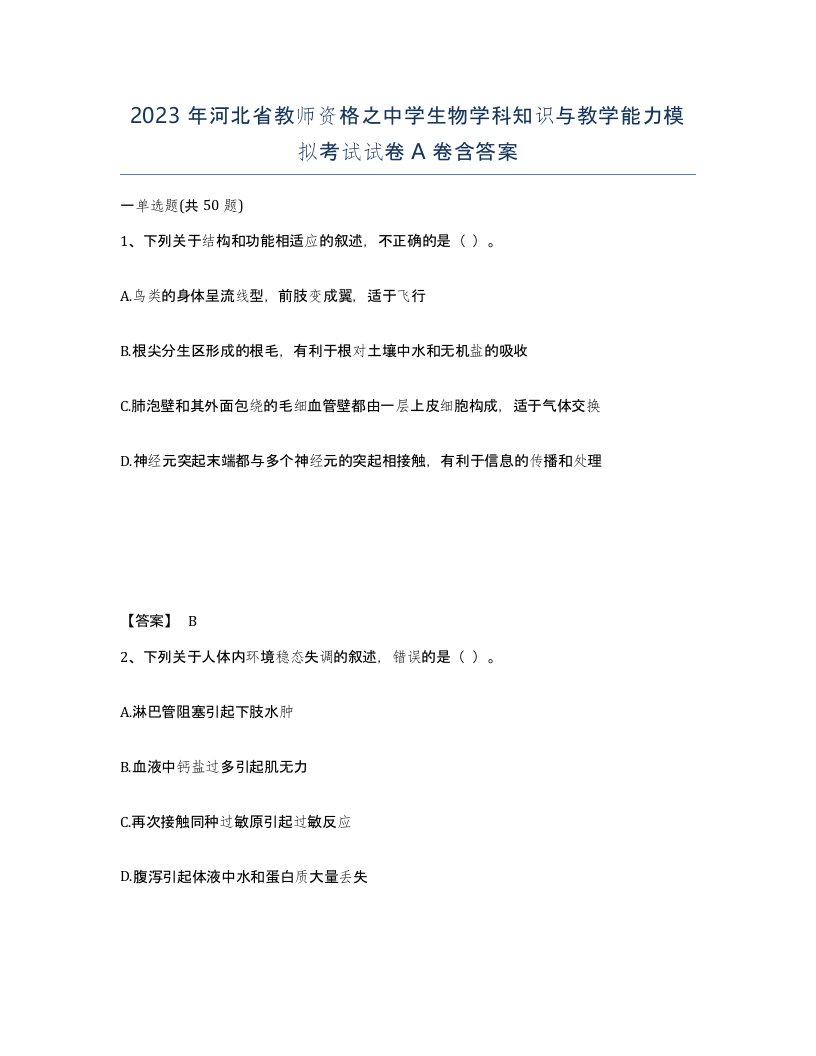 2023 年河北省教师资格之中学生物学科知识与教学能力模拟考试试卷 A 卷含答案

一单选题(共 50 题)

1、下列关于结构和功能相适应的叙述，不正确的是（ ）。

A.鸟类的身体呈流线型，前肢变成翼，适于飞行

B.根尖分生区形成的根毛，有利于根对土壤中水和无机盐的吸收

C.肺泡壁和其外面包绕的毛细血管壁都由一层上皮细胞构成，适于气体交换

D.神经元突起末端都与多个神经元的突起相接触，有利于信息的传播和处理

【答案】 B

2、下列关于人体内环境稳态失调的叙述，错误的是（ ）。

A.淋巴管阻塞引起下肢水肿

B.血液中钙盐过多引起肌无力

C.再次接触同种过敏原引起过敏反应

D.腹泻引起体液中水和蛋白质大量丢失